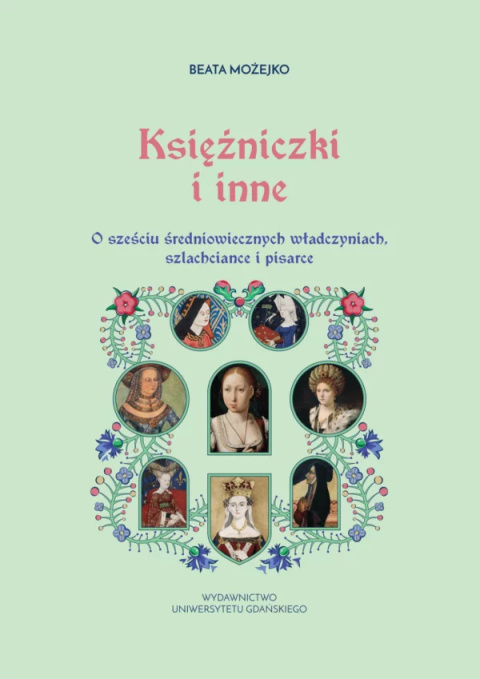 BEATA MOŻEJKO

Księżniczki i inne

O sześciu średniowiecznych władczyniach, szlachciance i pisarce

WYDAWNICTWO
UNIWERSYTETU GDAŃSKIEGO